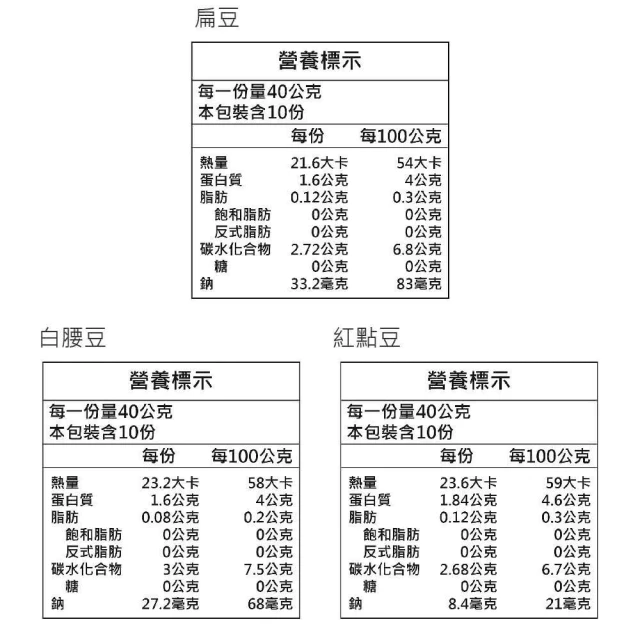 扁豆

營養標示

每一份量40公克
本包裝含10份

| | 每份 | 每100公克 |
|---|---|---|
| 熱量 | 21.6大卡 | 54大卡 |
| 蛋白質 | 1.6公克 | 4公克 |
| 脂肪 | 0.12公克 | 0.3公克 |
| 飽和脂肪 | 0公克 | 0公克 |
| 反式脂肪 | 0公克 | 0公克 |
| 碳水化合物 | 2.72公克 | 6.8公克 |
| 糖 | 0公克 | 0公克 |
| 鈉 | 33.2毫克 | 83毫克 |

白腰豆

營養標示

每一份量40公克
本包裝含10份

| | 每份 | 每100公克 |
|---|---|---|
| 熱量 | 23.2大卡 | 58大卡 |
| 蛋白質 | 1.6公克 | 4公克 |
| 脂肪 | 0.08公克 | 0.2公克 |
| 飽和脂肪 | 0公克 | 0公克 |
| 反式脂肪 | 0公克 | 0公克 |
| 碳水化合物 | 3公克 | 7.5公克 |
| 糖 | 0公克 | 0公克 |
| 鈉 | 27.2毫克 | 68毫克 |

紅點豆

營養標示

每一份量40公克
本包裝含10份

| | 每份 | 每100公克 |
|---|---|---|
| 熱量 | 23.6大卡 | 59大卡 |
| 蛋白質 | 1.84公克 | 4.6公克 |
| 脂肪 | 0.12公克 | 0.3公克 |
| 飽和脂肪 | 0公克 | 0公克 |
| 反式脂肪 | 0公克 | 0公克 |
| 碳水化合物 | 2.68公克 | 6.7公克 |
| 糖 | 0公克 | 0公克 |
| 鈉 | 8.4毫克 | 21毫克 |